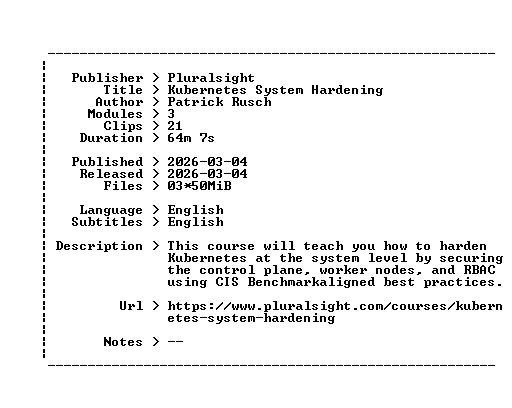 Publisher > Pluralsight
Title > Kubernetes System Hardening
Author > Patrick Rusch
Modules > 3
Clips > 21
Duration > 64m 7s

Published > 2026-03-04
Released > 2026-03-04
Files > 03*50MiB

Language > English
Subtitles > English

Description > This course will teach you how to harden Kubernetes at the system level by securing the control plane, worker nodes, and RBAC using CIS Benchmarkaligned best practices.

Url > https://www.pluralsight.com/courses/kubernetes-system-hardening

Notes > --